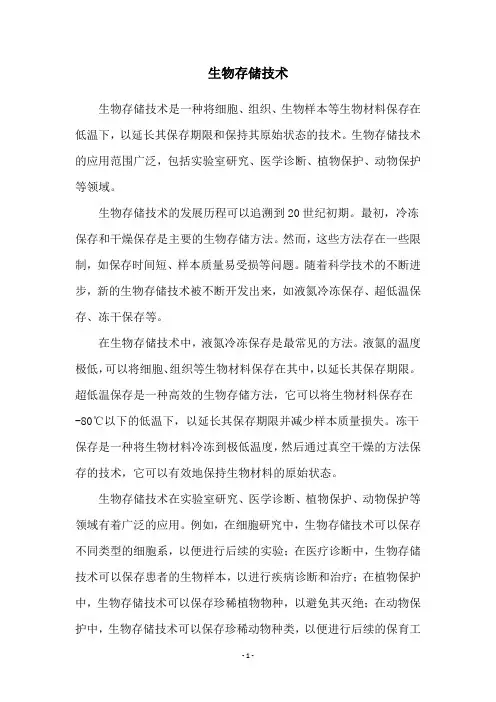 生物存储技术

生物存储技术是一种将细胞、组织、生物样本等生物材料保存在低温下，以延长其保存期限和保持其原始状态的技术。生物存储技术的应用范围广泛，包括实验室研究、医学诊断、植物保护、动物保护等领域。

生物存储技术的发展历程可以追溯到20世纪初期。最初，冷冻保存和干燥保存是主要的生物存储方法。然而，这些方法存在一些限制，如保存时间短、样本质量易受损等问题。随着科学技术的不断进步，新的生物存储技术被不断开发出来，如液氮冷冻保存、超低温保存、冻干保存等。

在生物存储技术中，液氮冷冻保存是最常见的方法。液氮的温度极低，可以将细胞、组织等生物材料保存在其中，以延长其保存期限。超低温保存是一种高效的生物存储方法，它可以将生物材料保存在-80℃以下的低温下，以延长其保存期限并减少样本质量损失。冻干保存是一种将生物材料冷冻到极低温度，然后通过真空干燥的方法保存的技术，它可以有效地保持生物材料的原始状态。

生物存储技术在实验室研究、医学诊断、植物保护、动物保护等领域有着广泛的应用。例如，在细胞研究中，生物存储技术可以保存不同类型的细胞系，以便进行后续的实验；在医疗诊断中，生物存储技术可以保存患者的生物样本，以进行疾病诊断和治疗；在植物保护中，生物存储技术可以保存珍稀植物物种，以避免其灭绝；在动物保护中，生物存储技术可以保存珍稀动物种类，以便进行后续的保育工

- 1 -